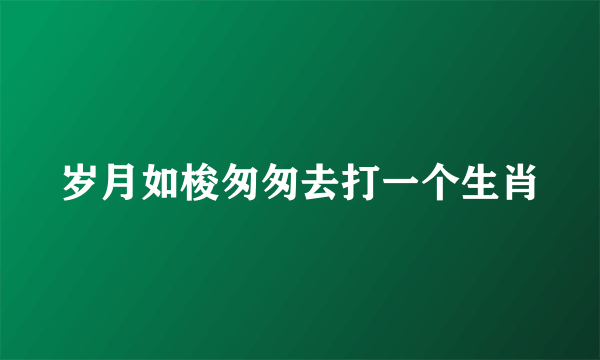 岁月如梭匆匆去打一个生肖